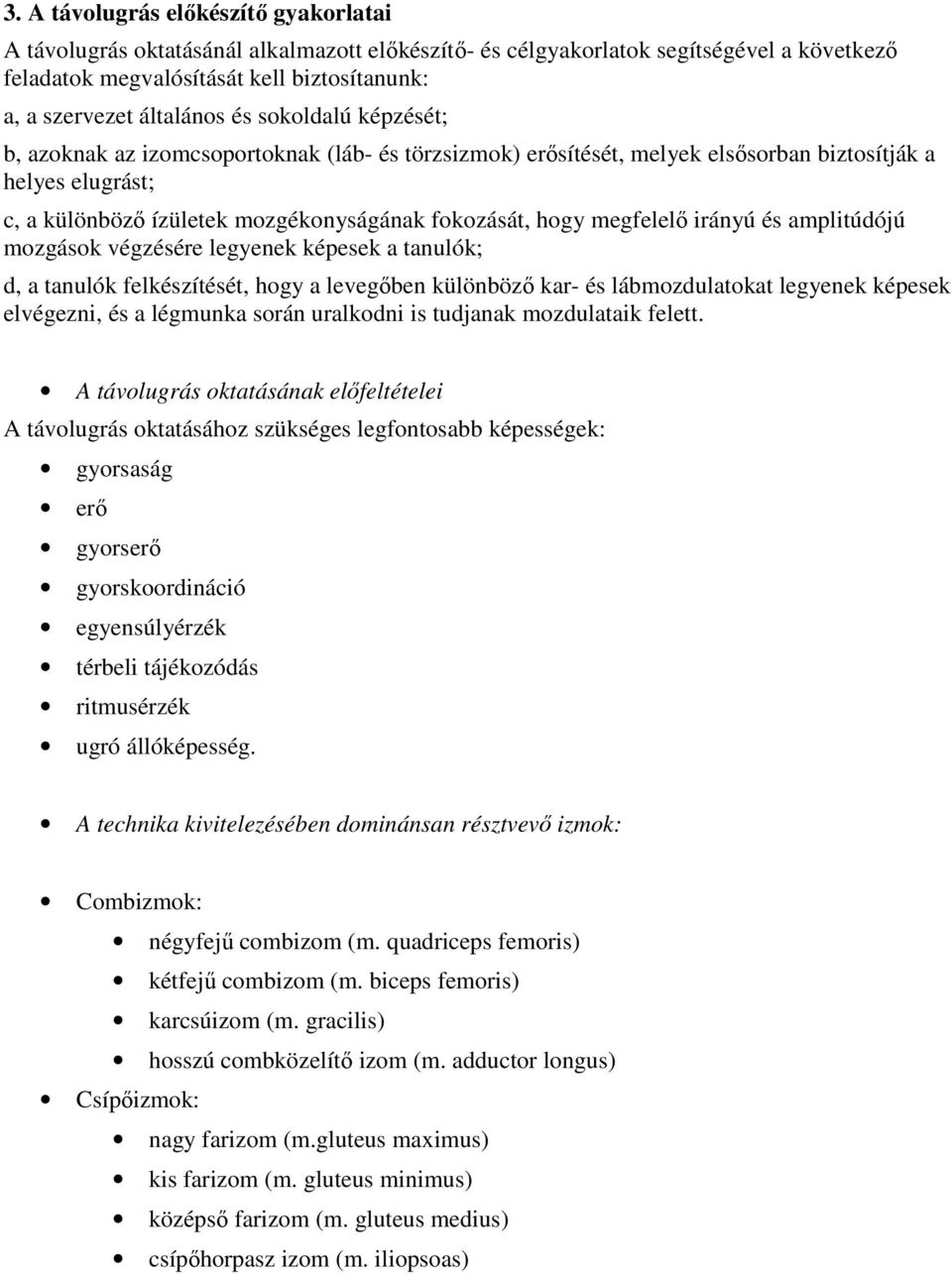 3. A távolugrás előkészítő gyakorlatai

A távolugrás oktatásánál alkalmazott előkészítő- és célgyakorlatok segítségével a következő feladatok megvalósítását kell biztosítanunk:

a, a szervezet általános és sokoldalú képzését;

b, azoknak az izomcsoportoknak (láb- és törzsizmok) erősítését, melyek elsősorban biztosítják a helyes elugrást;

c, a különböző ízületek mozgékonyságának fokozását, hogy megfelelő irányú és amplitúdójú mozgások végzésére legyenek képesek a tanulók;

d, a tanulók felkészítését, hogy a levegőben különböző kar- és lábmozdulatokat legyenek képesek elvégezni, és a légmunka során uralkodni is tudjanak mozdulataik felett.

• A távolugrás oktatásának előfeltételei

A távolugrás oktatásához szükséges legfontosabb képességek:

• gyorsaság
• erő
• gyorserő
• gyorskoordináció
• egyensúlyérzék
• térbeli tájékozódás
• ritmusérzék
• ugró állóképesség.

• A technika kivitelezésében dominánsan résztvevő izmok:

• Combizmok:
 • négyfejű combizom (m. quadriceps femoris)
 • kétfejű combizom (m. biceps femoris)
 • karcsúizom (m. gracilis)
 • hosszú combközelítő izom (m. adductor longus)
• Csípőizmok:
 • nagy farizom (m.gluteus maximus)
 • kis farizom (m. gluteus minimus)
 • középső farizom (m. gluteus medius)
 • csípőhorpasz izom (m. iliopsoas)